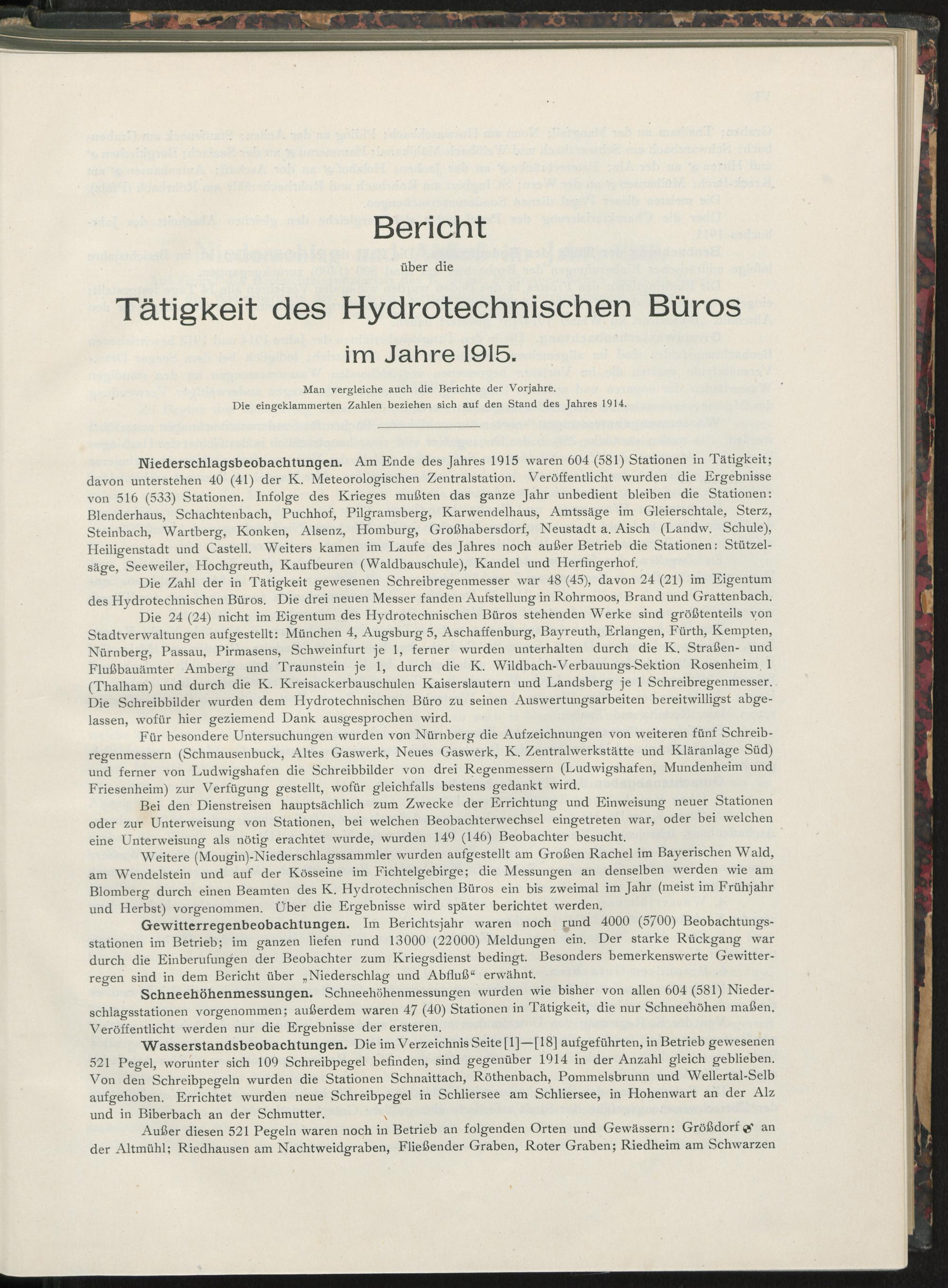 Bericht

über die

Tätigkeit des Hydrotechnischen Büros

im Jahre 1915.

Man vergleiche auch die Berichte der Vorjahre.
Die eingeklammerten Zahlen beziehen sich auf den Stand des Jahres 1914.

Niederschlagsbeobachtungen. Am Ende des Jahres 1915 waren 604 (581) Stationen in Tätigkeit; davon unterstehen 40 (41) der K. Meteorologischen Zentralstation. Veröffentlicht wurden die Ergebnisse von 516 (533) Stationen. Infolge des Krieges mußten das ganze Jahr unbedient bleiben die Stationen: Blenderhaus, Schachtenbach, Puchhof, Pilgramsberg, Karwendelhaus, Amtssäge im Gleierschtale, Sterz, Steinbach, Wartberg, Konken, Alsenz, Homburg, Großhabersdorf, Neustadt a. Aisch (Landw. Schule), Heiligenstadt und Castell. Weiters kamen im Laufe des Jahres noch außer Betrieb die Stationen: Stützelsäge, Seeweiler, Hochgreuth, Kaufbeuren (Waldbauschule), Kandel und Herfingerhof.

Die Zahl der in Tätigkeit gewesenen Schreibregenmesser war 48 (45), davon 24 (21) im Eigentum des Hydrotechnischen Büros. Die drei neuen Messer fanden Aufstellung in Rohrmoos, Brand und Grattenbach.

Die 24 (24) nicht im Eigentum des Hydrotechnischen Büros stehenden Werke sind größtenteils von Stadtverwaltungen aufgestellt: München 4, Augsburg 5, Aschaffenburg, Bayreuth, Erlangen, Fürth, Kempten, Nürnberg, Passau, Pirmasens, Schweinfurt je 1, ferner wurden unterhalten durch die K. Straßen- und Flußbauämter Amberg und Traunstein je 1, durch die K. Wildbach-Verbauungs-Sektion Rosenheim 1 (Thalham) und durch die K. Kreisackerbauschulen Kaiserslautern und Landsberg je 1 Schreibregenmesser. Die Schreibbilder wurden dem Hydrotechnischen Büro zu seinen Auswertungsarbeiten bereitwilligst abgelassen, wofür hier geziemend Dank ausgesprochen wird.

Für besondere Untersuchungen wurden von Nürnberg die Aufzeichnungen von weiteren fünf Schreibregenmessern (Schmausenbuck, Altes Gaswerk, Neues Gaswerk, K. Zentralwerkstätte und Kläranlage Süd) und ferner von Ludwigshafen die Schreibbilder von drei Regenmessern (Ludwigshafen, Mundenheim und Friesenheim) zur Verfügung gestellt, wofür gleichfalls bestens gedankt wird.

Bei den Dienstreisen hauptsächlich zum Zwecke der Errichtung und Einweisung neuer Stationen oder zur Unterweisung von Stationen, bei welchen Beobachterwechsel eingetreten war, oder bei welchen eine Unterweisung als nötig erachtet wurde, wurden 149 (146) Beobachter besucht.

Weitere (Mougin)-Niederschlagssammler wurden aufgestellt am Großen Rachel im Bayerischen Wald, am Wendelstein und auf der Kösseine im Fichtelgebirge; die Messungen an denselben werden wie am Blomberg durch einen Beamten des K. Hydrotechnischen Büros ein bis zweimal im Jahr (meist im Frühjahr und Herbst) vorgenommen. Über die Ergebnisse wird später berichtet werden.

Gewitterregenbeobachtungen. Im Berichtsjahr waren noch rund 4000 (5700) Beobachtungsstationen im Betrieb; im ganzen liefen rund 13000 (22000) Meldungen ein. Der starke Rückgang war durch die Einberufungen der Beobachter zum Kriegsdienst bedingt. Besonders bemerkenswerte Gewitterregen sind in dem Bericht über „Niederschlag und Abfluß“ erwähnt.

Schneehöhenmessungen. Schneehöhenmessungen wurden wie bisher von allen 604 (581) Niederschlagsstationen vorgenommen; außerdem waren 47 (40) Stationen in Tätigkeit, die nur Schneehöhen maßen. Veröffentlicht werden nur die Ergebnisse der ersteren.

Wasserstandsbeobachtungen. Die im Verzeichnis Seite [1]—[18] aufgeführten, in Betrieb gewesenen 521 Pegel, worunter sich 109 Schreibpegel befinden, sind gegenüber 1914 in der Anzahl gleich geblieben. Von den Schreibpegeln wurden die Stationen Schnaittach, Röthenbach, Pommelsbrunn und Wellertal-Selb aufgehoben. Errichtet wurden neue Schreibpegel in Schliersee am Schliersee, in Hohenwart an der Alz und in Biberbach an der Schmutter.

Außer diesen 521 Pegeln waren noch in Betrieb an folgenden Orten und Gewässern: Größdorf ♂ an der Altmühl; Riedhausen am Nachtweidgraben, Fließender Graben, Roter Graben; Riedheim am Schwarzen